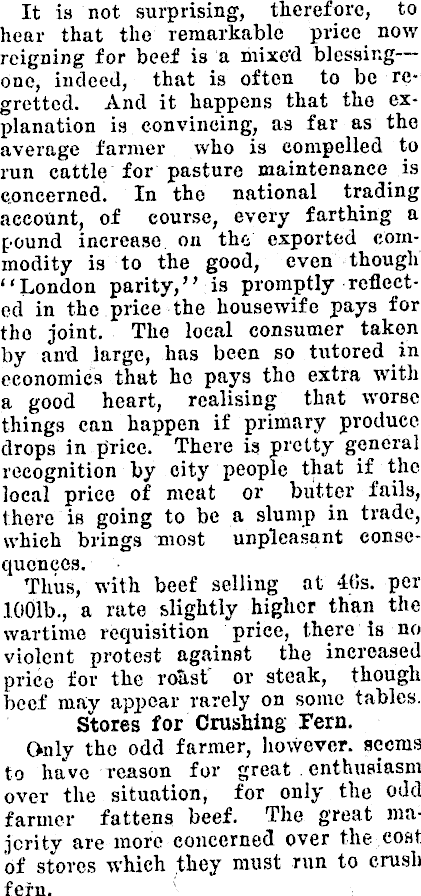 It is not surprising, therefore, to hear that the remarkable price now reigning for beef is a mixed blessing--one, indeed, that is often to be regretted. And it happens that the explanation is convincing, as far as the average farmer who is compelled to run cattle for pasture maintenance is concerned. In the national trading account, of course, every farthing a pound increase on the exported commodity is to the good, even though "London parity," is promptly reflected in the price the housewife pays for the joint. The local consumer taken by and large, has been so tutored in economics that he pays the extra with a good heart, realising that worse things can happen if primary produce drops in price. There is pretty general recognition by city people that if the local price of meat or butter fails, there is going to be a slump in trade, which brings most unpleasant consequences.

Thus, with beef selling at 46s. per 100lb., a rate slightly higher than the wartime requisition price, there is no violent protest against the increased price for the roast or steak, though beef may appear rarely on some tables.

Stores for Crushing Fern.

Only the odd farmer, however. seems to have reason for great enthusiasm over the situation, for only the odd farmer fattens beef. The great majority are more concerned over the cost of stores which they must run to crush fern.